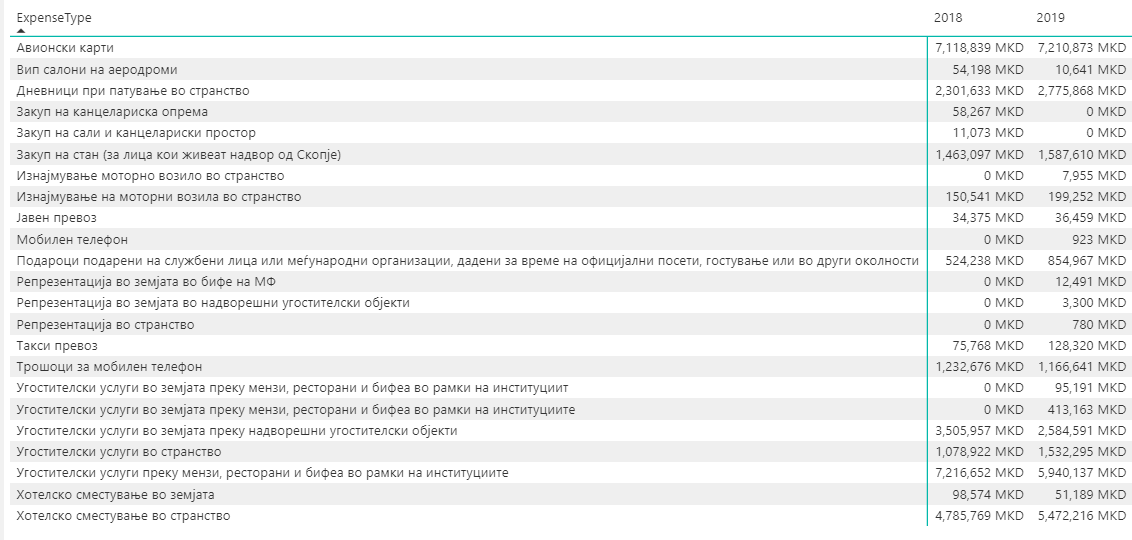 | ExpenseType | 2018 | 2019 |
|---|---|---|
| Авионски карти | 7,118,839 MKD | 7,210,873 MKD |
| Вип салони на аеродроми | 54,198 MKD | 10,641 MKD |
| Дневници при патување во странство | 2,301,633 MKD | 2,775,868 MKD |
| Закуп на канцелариска опрема | 58,267 MKD | 0 MKD |
| Закуп на сали и канцелариски простор | 11,073 MKD | 0 MKD |
| Закуп на стан (за лица кои живеат надвор од Скопје) | 1,463,097 MKD | 1,587,610 MKD |
| Изнајмување моторно возило во странство | 0 MKD | 7,955 MKD |
| Изнајмување на моторни возила во странство | 150,541 MKD | 199,252 MKD |
| Јавен превоз | 34,375 MKD | 36,459 MKD |
| Мобилен телефон | 0 MKD | 923 MKD |
| Подароци подарени на службени лица или меѓународни организации, дадени за време на официјални посети, гостување или во други околности | 524,238 MKD | 854,967 MKD |
| Репрезентација во земјата во бифе на МФ | 0 MKD | 12,491 MKD |
| Репрезентација во земјата во надворешни угостителски објекти | 0 MKD | 3,300 MKD |
| Репрезентација во странство | 0 MKD | 780 MKD |
| Такси превоз | 75,768 MKD | 128,320 MKD |
| Трошоци за мобилен телефон | 1,232,676 MKD | 1,166,641 MKD |
| Угостителски услуги во земјата преку мензи, ресторани и бифеа во рамки на институциит | 0 MKD | 95,191 MKD |
| Угостителски услуги во земјата преку мензи, ресторани и бифеа во рамки на институциите | 0 MKD | 413,163 MKD |
| Угостителски услуги во земјата преку надворешни угостителски објекти | 3,505,957 MKD | 2,584,591 MKD |
| Угостителски услуги во странство | 1,078,922 MKD | 1,532,295 MKD |
| Угостителски услуги преку мензи, ресторани и бифеа во рамки на институциите | 7,216,652 MKD | 5,940,137 MKD |
| Хотелско сместување во земјата | 98,574 MKD | 51,189 MKD |
| Хотелско сместување во странство | 4,785,769 MKD | 5,472,216 MKD |